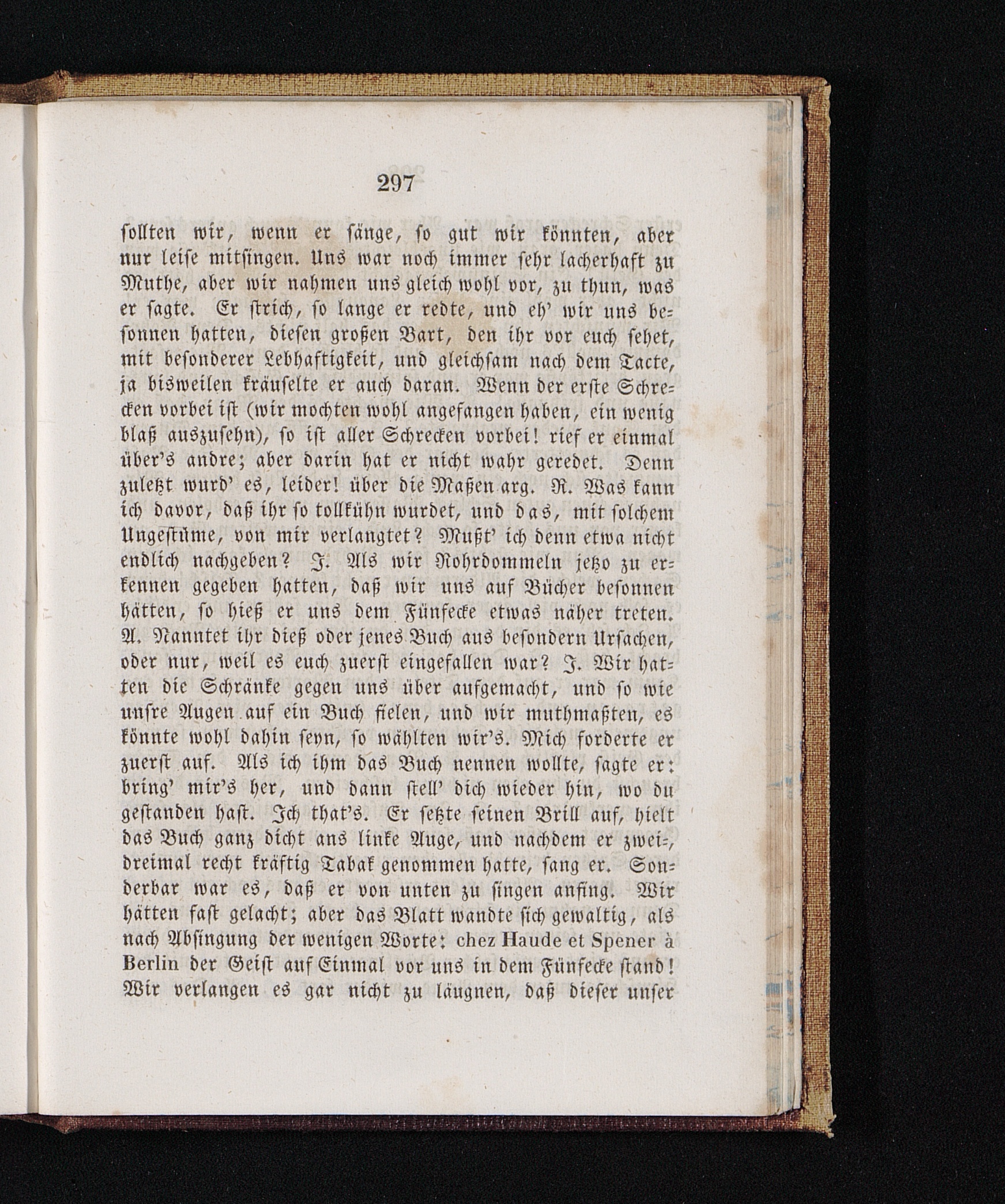 297

ſollten wir, wenn er ſänge, ſo gut wir könnten, aber nur leiſe mitſingen. Uns war noch immer ſehr lacherhaft zu Muthe, aber wir nahmen uns gleich wohl vor, zu thun, was er ſagte. Er ſtrich, ſo lange er redte, und eh' wir uns beſonnen hatten, dieſen großen Bart, den ihr vor euch ſehet, mit beſonderer Lebhaftigkeit, und gleichſam nach dem Tacte, ja bisweilen kräuſelte er auch daran. Wenn der erſte Schrecken vorbei iſt (wir mochten wohl angefangen haben, ein wenig blaß auszuſehn), ſo iſt aller Schrecken vorbei! rief er einmal über's andre; aber darin hat er nicht wahr geredet. Denn zuletzt wurd' es, leider! über die Maßen arg. R. Was kann ich davor, daß ihr ſo tollkühn wurdet, und das, mit ſolchem Ungeſtüme, von mir verlangtet? Mußt' ich denn etwa nicht endlich nachgeben? J. Als wir Rohrdommeln jetzo zu erkennen gegeben hatten, daß wir uns auf Bücher beſonnen hätten, ſo hieß er uns dem Fünfecke etwas näher treten. A. Nanntet ihr dieß oder jenes Buch aus beſondern Urſachen, oder nur, weil es euch zuerſt eingefallen war? J. Wir hatten die Schränke gegen uns über aufgemacht, und ſo wie unſre Augen auf ein Buch fielen, und wir muthmaßten, es könnte wohl dahin ſeyn, ſo wählten wir's. Mich forderte er zuerſt auf. Als ich ihm das Buch nennen wollte, ſagte er: bring' mir's her, und dann ſtell' dich wieder hin, wo du geſtanden haſt. Ich that's. Er ſetzte ſeinen Brill auf, hielt das Buch ganz dicht ans linke Auge, und nachdem er zwei-, dreimal recht kräftig Tabak genommen hatte, ſang er. Sonderbar war es, daß er von unten zu ſingen anfing. Wir hätten faſt gelacht; aber das Blatt wandte ſich gewaltig, als nach Abſingung der wenigen Worte: chez Haude et Spener à Berlin der Geiſt auf Einmal vor uns in dem Fünfecke ſtand! Wir verlangen es gar nicht zu läugnen, daß dieſer unſer